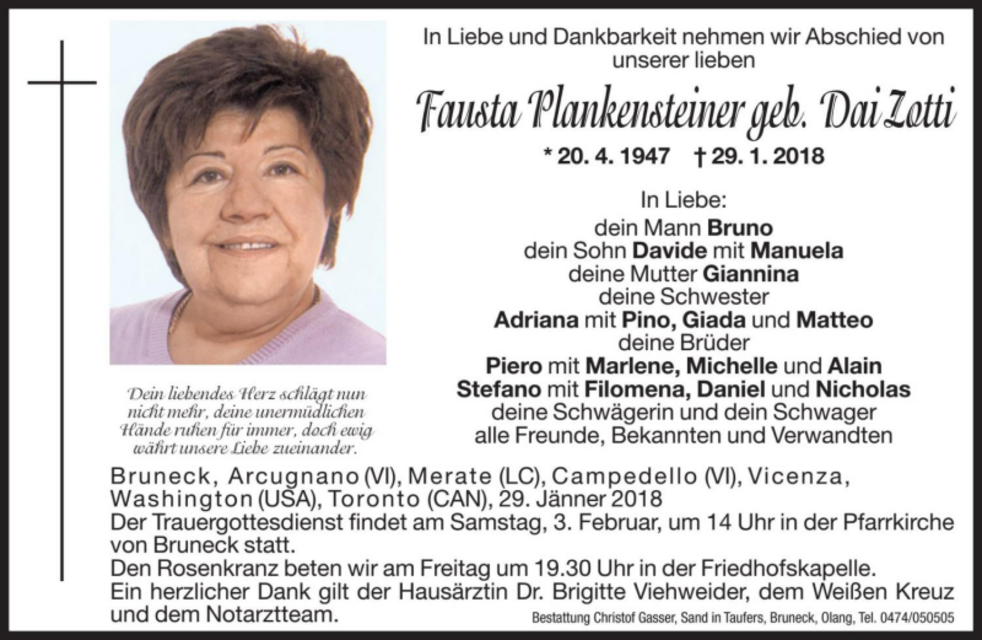 In Liebe und Dankbarkeit nehmen wir Abschied von unserer lieben

Fausta Plankensteiner geb. Dai Zotti

* 20. 4. 1947 † 29. 1. 2018

In Liebe:
dein Mann Bruno
dein Sohn Davide mit Manuela
deine Mutter Giannina
deine Schwester
Adriana mit Pino, Giada und Matteo
deine Brüder
Piero mit Marlene, Michelle und Alain
Stefano mit Filomena, Daniel und Nicholas
deine Schwägerin und dein Schwager
alle Freunde, Bekannten und Verwandten

Dein liebendes Herz schlägt nun nicht mehr, deine unermüdlichen Hände ruhen für immer, doch ewig währt unsere Liebe zueinander.

Bruneck, Arcugnano (VI), Merate (LC), Campedello (VI), Vicenza, Washington (USA), Toronto (CAN), 29. Jänner 2018
Der Trauergottesdienst findet am Samstag, 3. Februar, um 14 Uhr in der Pfarrkirche von Bruneck statt.
Den Rosenkranz beten wir am Freitag um 19.30 Uhr in der Friedhofskapelle.
Ein herzlicher Dank gilt der Hausärztin Dr. Brigitte Viehweider, dem Weißen Kreuz und dem Notarztteam.

Bestattung Christof Gasser, Sand in Taufers, Bruneck, Olang, Tel. 0474/050505